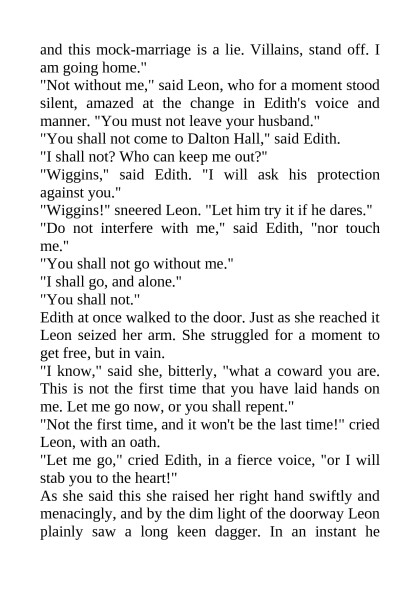 and this mock-marriage is a lie. Villains, stand off. I am going home."

"Not without me," said Leon, who for a moment stood silent, amazed at the change in Edith's voice and manner. "You must not leave your husband."

"You shall not come to Dalton Hall," said Edith.

"I shall not? Who can keep me out?"

"Wiggins," said Edith. "I will ask his protection against you."

"Wiggins!" sneered Leon. "Let him try it if he dares."

"Do not interfere with me," said Edith, "nor touch me."

"You shall not go without me."

"I shall go, and alone."

"You shall not."

Edith at once walked to the door. Just as she reached it Leon seized her arm. She struggled for a moment to get free, but in vain.

"I know," said she, bitterly, "what a coward you are. This is not the first time that you have laid hands on me. Let me go now, or you shall repent."

"Not the first time, and it won't be the last time!" cried Leon, with an oath.

"Let me go," cried Edith, in a fierce voice, "or I will stab you to the heart!"

As she said this she raised her right hand swiftly and menacingly, and by the dim light of the doorway Leon plainly saw a long keen dagger. In an instant he